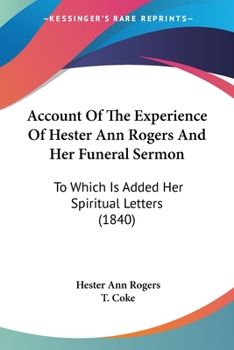 —KESSINGER'S RARE REPRINTS—

Account Of The Experience Of Hester Ann Rogers And Her Funeral Sermon

To Which Is Added Her Spiritual Letters (1840)

Hester Ann Rogers
T. Coke